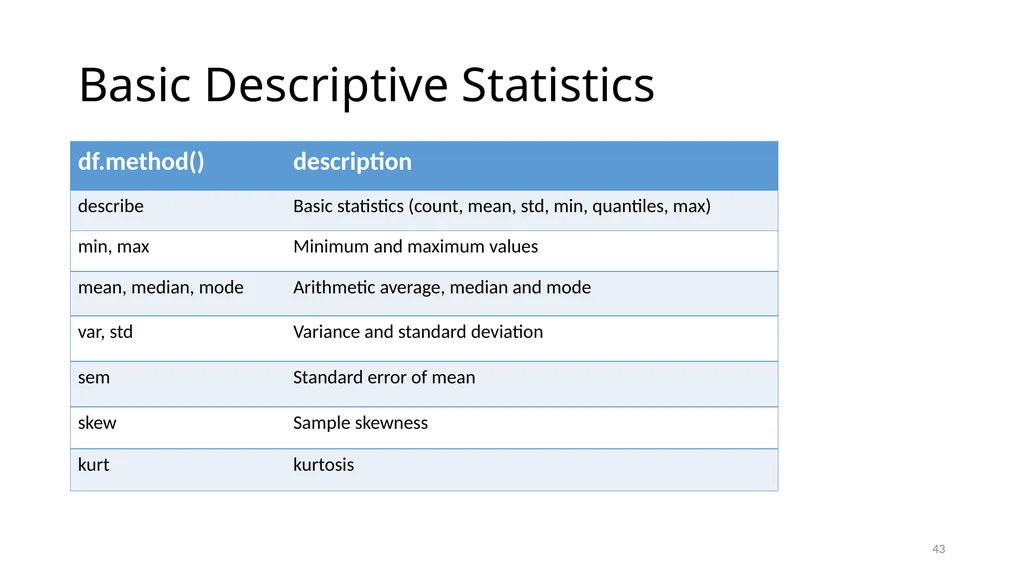 Basic Descriptive Statistics

| df.method() | description |
|---|---|
| describe | Basic statistics (count, mean, std, min, quantiles, max) |
| min, max | Minimum and maximum values |
| mean, median, mode | Arithmetic average, median and mode |
| var, std | Variance and standard deviation |
| sem | Standard error of mean |
| skew | Sample skewness |
| kurt | kurtosis |

43